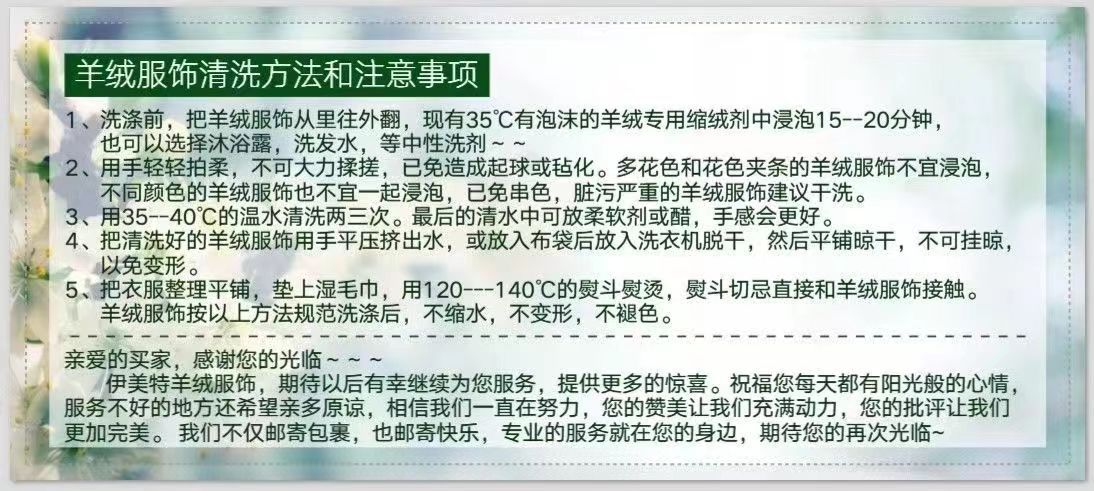 羊绒服饰清洗方法和注意事项

1、洗涤前，把羊绒服饰从里往外翻，现有35℃有泡沫的羊绒专用缩绒剂中浸泡15--20分钟，也可以选择沐浴露，洗发水，等中性洗剂～～

2、用手轻轻拍柔，不可大力揉搓，已免造成起球或毡化。多花色和花色夹条的羊绒服饰不宜浸泡，不同颜色的羊绒服饰也不宜一起浸泡，已免串色，脏污严重的羊绒服饰建议干洗。

3、用35--40℃的温水清洗两三次。最后的清水中可放柔软剂或醋，手感会更好。

4、把清洗好的羊绒服饰用手平压挤出水，或放入布袋后放入洗衣机脱干，然后平铺晾干，不可挂晾，以免变形。

5、把衣服整理平铺，垫上湿毛巾，用120---140℃的熨斗熨烫，熨斗切忌直接和羊绒服饰接触。羊绒服饰按以上方法规范洗涤后，不缩水，不变形，不褪色。

亲爱的买家，感谢您的光临～～～

伊美特羊绒服饰，期待以后有幸继续为您服务，提供更多的惊喜。祝福您每天都有阳光般的心情，服务不好的地方还希望亲多原谅，相信我们一直在努力，您的赞美让我们充满动力，您的批评让我们更加完美。我们不仅邮寄包裹，也邮寄快乐，专业的服务就在您的身边，期待您的再次光临~